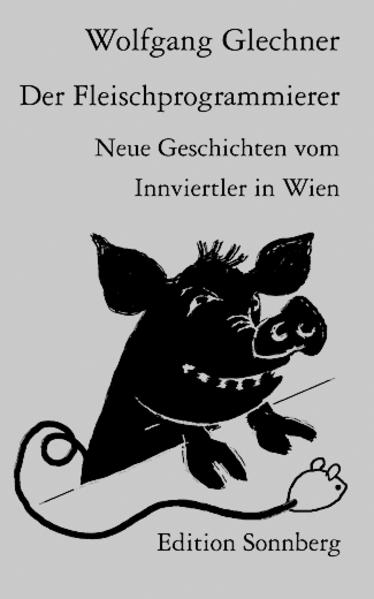 Wolfgang Glechner

Der Fleischprogrammierer

Neue Geschichten vom Innviertler in Wien

Edition Sonnberg